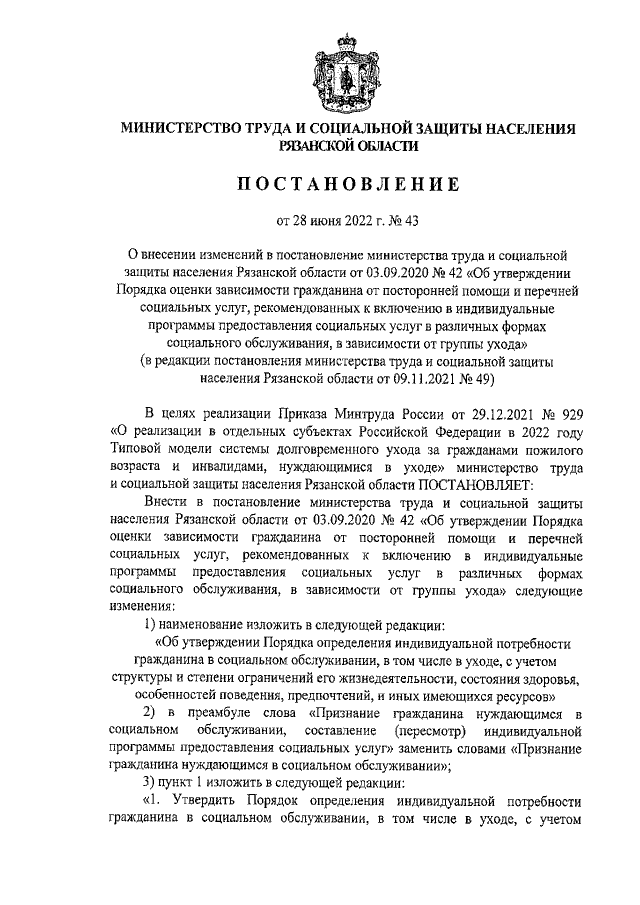 МИНИСТЕРСТВО ТРУДА И СОЦИАЛЬНОЙ ЗАЩИТЫ НАСЕЛЕНИЯ РЯЗАНСКОЙ ОБЛАСТИ

ПОСТАНОВЛЕНИЕ

от 28 июня 2022 г. № 43

О внесении изменений в постановление министерства труда и социальной защиты населения Рязанской области от 03.09.2020 № 42 «Об утверждении Порядка оценки зависимости гражданина от посторонней помощи и перечней социальных услуг, рекомендованных к включению в индивидуальные программы предоставления социальных услуг в различных формах социального обслуживания, в зависимости от группы ухода» (в редакции постановления министерства труда и социальной защиты населения Рязанской области от 09.11.2021 № 49)

В целях реализации Приказа Минтруда России от 29.12.2021 № 929 «О реализации в отдельных субъектах Российской Федерации в 2022 году Типовой модели системы долговременного ухода за гражданами пожилого возраста и инвалидами, нуждающимися в уходе» министерство труда и социальной защиты населения Рязанской области ПОСТАНОВЛЯЕТ:

Внести в постановление министерства труда и социальной защиты населения Рязанской области от 03.09.2020 № 42 «Об утверждении Порядка оценки зависимости гражданина от посторонней помощи и перечней социальных услуг, рекомендованных к включению в индивидуальные программы предоставления социальных услуг в различных формах социального обслуживания, в зависимости от группы ухода» следующие изменения:

1) наименование изложить в следующей редакции:

«Об утверждении Порядка определения индивидуальной потребности гражданина в социальном обслуживании, в том числе в уходе, с учетом структуры и степени ограничений его жизнедеятельности, состояния здоровья, особенностей поведения, предпочтений, и иных имеющихся ресурсов»

2) в преамбуле слова «Признание гражданина нуждающимся в социальном обслуживании, составление (пересмотр) индивидуальной программы предоставления социальных услуг» заменить словами «Признание гражданина нуждающимся в социальном обслуживании»;

3) пункт 1 изложить в следующей редакции:

«1. Утвердить Порядок определения индивидуальной потребности гражданина в социальном обслуживании, в том числе в уходе, с учетом